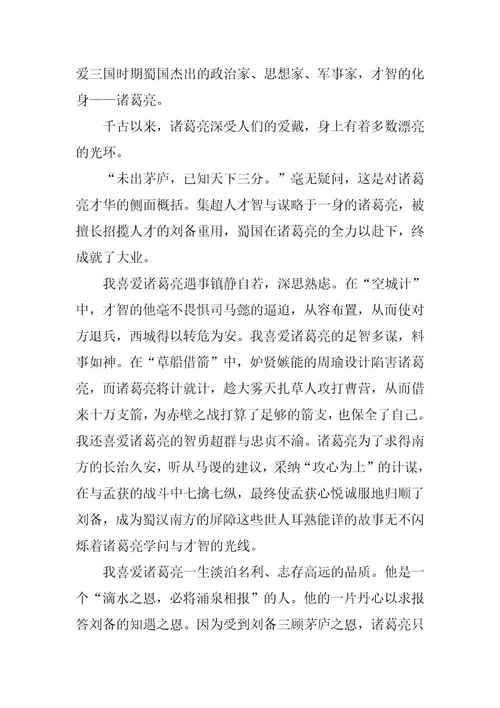 爱三国时期蜀国杰出的政治家、思想家、军事家，才智的化身——诸葛亮。

千古以来，诸葛亮深受人们的爱戴，身上有着多数漂亮的光环。

“未出茅庐，已知天下三分。”毫无疑问，这是对诸葛亮才华的侧面概括。集超人才智与谋略于一身的诸葛亮，被擅长招揽人才的刘备重用，蜀国在诸葛亮的全力以赴下，终成就了大业。

我喜爱诸葛亮遇事镇静自若，深思熟虑。在“空城计”中，才智的他毫不畏惧司马懿的逼迫，从容布置，从而使对方退兵，西城得以转危为安。我喜爱诸葛亮的足智多谋，料事如神。在“草船借箭”中，妒贤嫉能的周瑜设计陷害诸葛亮，而诸葛亮将计就计，趁大雾天扎草人攻打曹营，从而借来十万支箭，为赤壁之战打算了足够的箭支，也保全了自己。我还喜爱诸葛亮的智勇超群与忠贞不渝。诸葛亮为了求得南方的长治久安，听从马谡的建议，采纳“攻心为上”的计谋，在与孟获的战斗中七擒七纵，最终使孟获心悦诚服地归顺了刘备，成为蜀汉南方的屏障这些世人耳熟能详的故事无不闪烁着诸葛亮学问与才智的光线。

我喜爱诸葛亮一生淡泊名利、志存高远的品质。他是一个“滴水之恩，必将涌泉相报”的人。他的一片丹心以求报答刘备的知遇之恩。因为受到刘备三顾茅庐之恩，诸葛亮只